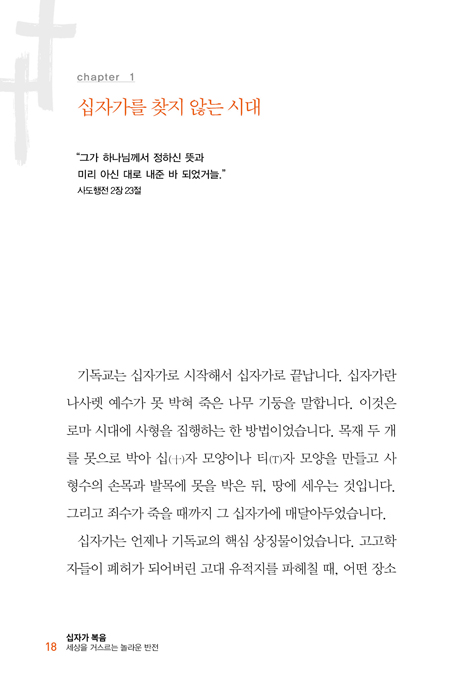 chapter 1

십자가를 찾지 않는 시대

"그가 하나님께서 정하신 뜻과 미리 아신 대로 내준 바 되었거늘."
사도행전 2장 23절

기독교는 십자가로 시작해서 십자가로 끝납니다. 십자가란 나사렛 예수가 못 박혀 죽은 나무 기둥을 말합니다. 이것은 로마 시대에 사형을 집행하는 한 방법이었습니다. 목재 두 개를 못으로 박아 십(十)자 모양이나 티(T)자 모양을 만들고 사형수의 손목과 발목에 못을 박은 뒤, 땅에 세우는 것입니다. 그리고 죄수가 죽을 때까지 그 십자가에 매달아두었습니다.

십자가는 언제나 기독교의 핵심 상징물이었습니다. 고고학자들이 폐허가 되어버린 고대 유적지를 파헤칠 때, 어떤 장소

18 십자가 복음
세상을 거스르는 놀라운 반전